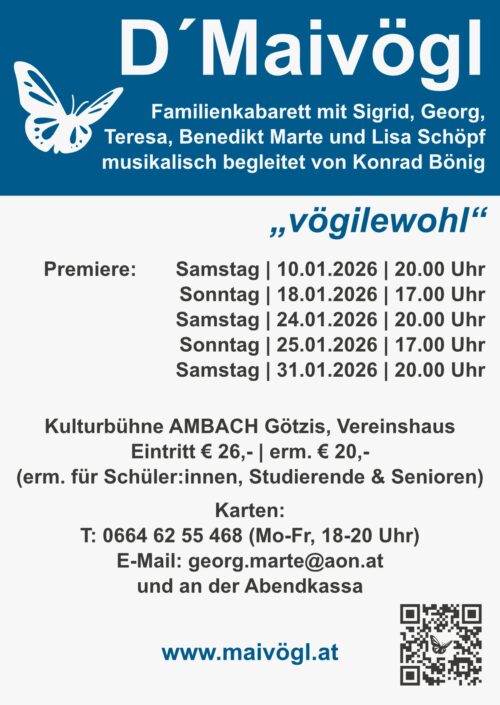 D´Maivögl

Familienkabarett mit Sigrid, Georg, Teresa, Benedikt Marte und Lisa Schöpf musikalisch begleitet von Konrad Bönig

„vögilewohl“

Premiere: Samstag | 10.01.2026 | 20.00 Uhr
Sonntag | 18.01.2026 | 17.00 Uhr
Samstag | 24.01.2026 | 20.00 Uhr
Sonntag | 25.01.2026 | 17.00 Uhr
Samstag | 31.01.2026 | 20.00 Uhr

Kulturbühne AMBACH Götzis, Vereinshaus
Eintritt € 26,- | erm. € 20,-
(erm. für Schüler:innen, Studierende & Senioren)

Karten:
T: 0664 62 55 468 (Mo-Fr, 18-20 Uhr)
E-Mail: georg.marte@aon.at
und an der Abendkassa

www.maivögl.at